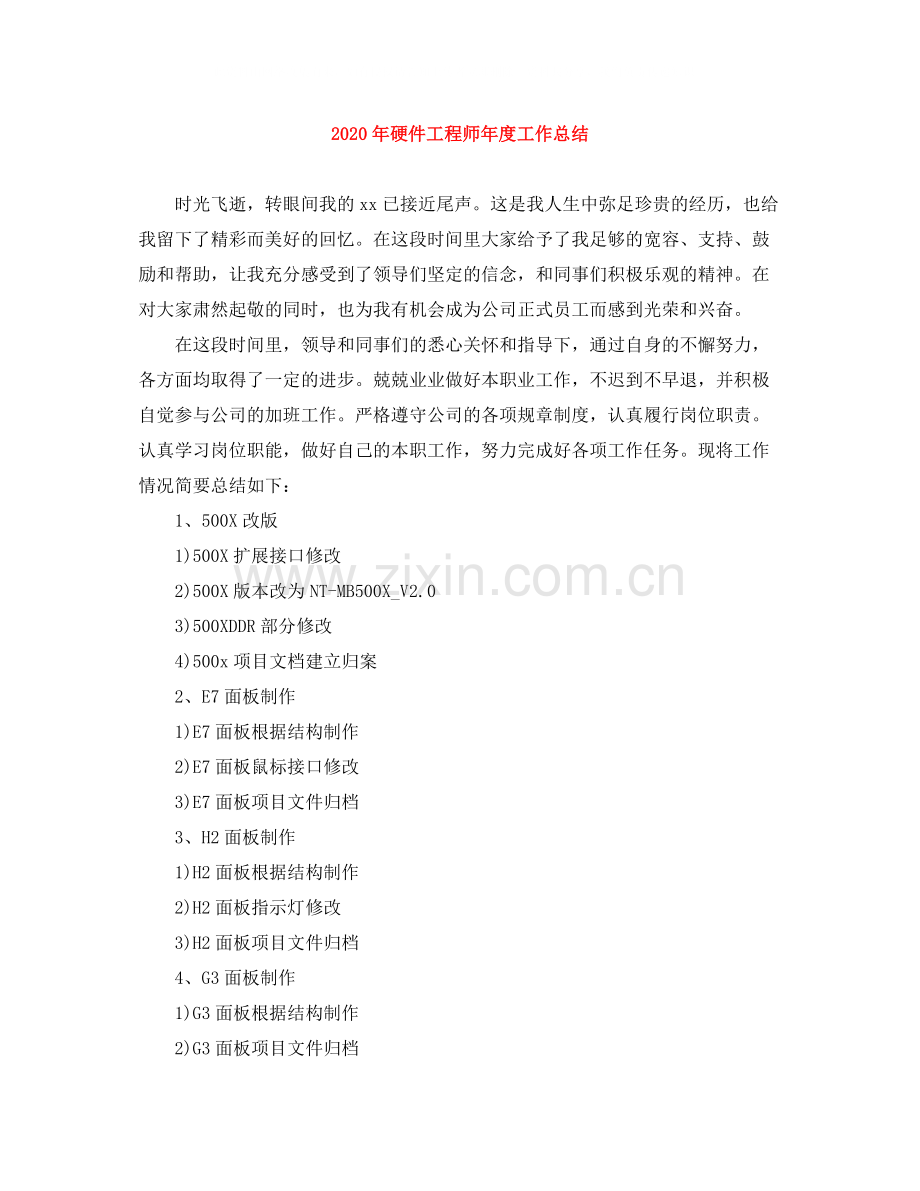 2020年硬件工程师年度工作总结

时光飞逝，转眼间我的xx已接近尾声。这是我人生中弥足珍贵的经历，也给我留下了精彩而美好的回忆。在这段时间里大家给予了我足够的宽容、支持、鼓励和帮助，让我充分感受到了领导们坚定的信念，和同事们积极乐观的精神。在对大家肃然起敬的同时，也为我有机会成为公司正式员工而感到光荣和兴奋。

在这段时间里，领导和同事们的悉心关怀和指导下，通过自身的不懈努力，各方面均取得了一定的进步。兢兢业业做好本职业工作，不迟到不早退，并积极自觉参与公司的加班工作。严格遵守公司的各项规章制度，认真履行岗位职责。认真学习岗位职能，做好自己的本职工作，努力完成好各项工作任务。现将工作情况简要总结如下：

1、500X改版

1)500X扩展接口修改

2)500X版本改为NT-MB500X_V2.0

3)500XDDR部分修改

4)500x项目文档建立归案

2、E7面板制作

1)E7面板根据结构制作

2)E7面板鼠标接口修改

3)E7面板项目文件归档

3、H2面板制作

1)H2面板根据结构制作

2)H2面板指示灯修改

3)H2面板项目文件归档

4、G3面板制作

1)G3面板根据结构制作

2)G3面板项目文件归档

www.zixin.com.cn